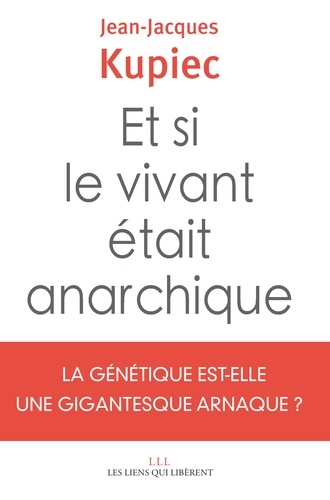 Jean-Jacques
Kupiec

Et si
le vivant
était
anarchique

LA GÉNÉTIQUE EST-ELLE
UNE GIGANTESQUE ARNAQUE ?

LLL
LES LIENS QUI LIBÈRENT